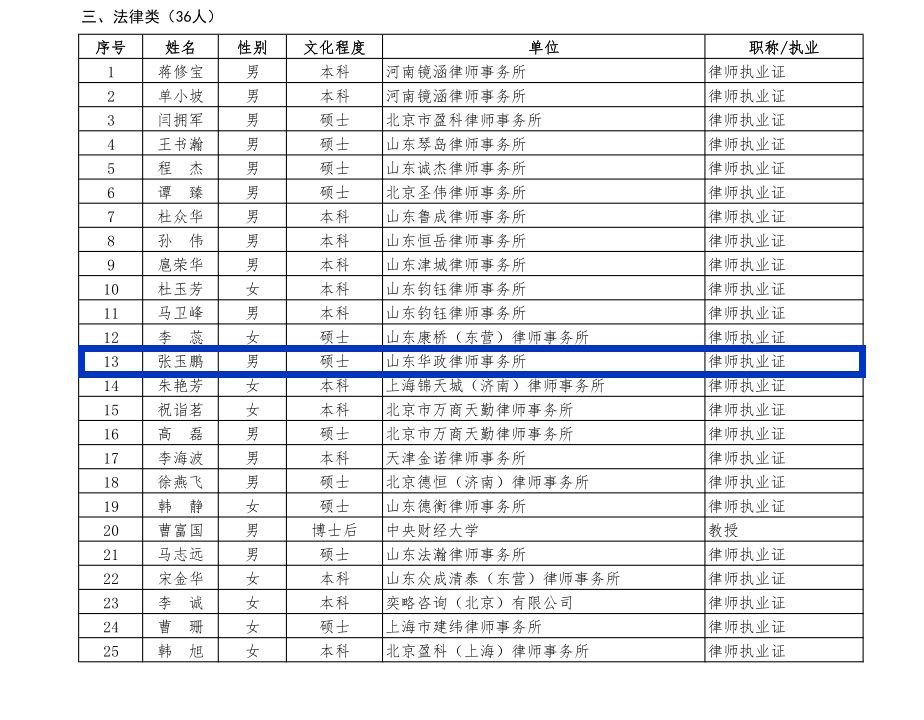 三、法律类（36人）

| 序号 | 姓名 | 性别 | 文化程度 | 单位 | 职称/执业 |
|---|---|---|---|---|---|
| 1 | 蒋修宝 | 男 | 本科 | 河南镜涵律师事务所 | 律师执业证 |
| 2 | 单小坡 | 男 | 本科 | 河南镜涵律师事务所 | 律师执业证 |
| 3 | 闫拥军 | 男 | 硕士 | 北京市盈科律师事务所 | 律师执业证 |
| 4 | 王书瀚 | 男 | 硕士 | 山东琴岛律师事务所 | 律师执业证 |
| 5 | 程　杰 | 男 | 硕士 | 山东诚杰律师事务所 | 律师执业证 |
| 6 | 谭　臻 | 男 | 硕士 | 北京圣伟律师事务所 | 律师执业证 |
| 7 | 杜众华 | 男 | 本科 | 山东鲁成律师事务所 | 律师执业证 |
| 8 | 孙　伟 | 男 | 本科 | 山东恒岳律师事务所 | 律师执业证 |
| 9 | 扈荣华 | 男 | 本科 | 山东津城律师事务所 | 律师执业证 |
| 10 | 杜玉芳 | 女 | 本科 | 山东钧钰律师事务所 | 律师执业证 |
| 11 | 马卫峰 | 男 | 本科 | 山东钧钰律师事务所 | 律师执业证 |
| 12 | 李　蕊 | 女 | 硕士 | 山东康桥（东营）律师事务所 | 律师执业证 |
| 13 | 张玉鹏 | 男 | 硕士 | 山东华政律师事务所 | 律师执业证 |
| 14 | 朱艳芳 | 女 | 本科 | 上海锦天城（济南）律师事务所 | 律师执业证 |
| 15 | 祝诣茗 | 女 | 本科 | 北京市万商天勤律师事务所 | 律师执业证 |
| 16 | 高　磊 | 男 | 硕士 | 北京市万商天勤律师事务所 | 律师执业证 |
| 17 | 李海波 | 男 | 本科 | 天津金诺律师事务所 | 律师执业证 |
| 18 | 徐燕飞 | 男 | 硕士 | 北京德恒（济南）律师事务所 | 律师执业证 |
| 19 | 韩　静 | 女 | 硕士 | 山东德衡律师事务所 | 律师执业证 |
| 20 | 曹富国 | 男 | 博士后 | 中央财经大学 | 教授 |
| 21 | 马志远 | 男 | 硕士 | 山东法瀚律师事务所 | 律师执业证 |
| 22 | 宋金华 | 女 | 本科 | 山东众成清泰（东营）律师事务所 | 律师执业证 |
| 23 | 李　诚 | 女 | 本科 | 奕略咨询（北京）有限公司 | 律师执业证 |
| 24 | 曹　珊 | 女 | 硕士 | 上海市建纬律师事务所 | 律师执业证 |
| 25 | 韩　旭 | 女 | 本科 | 北京盈科（上海）律师事务所 | 律师执业证 |